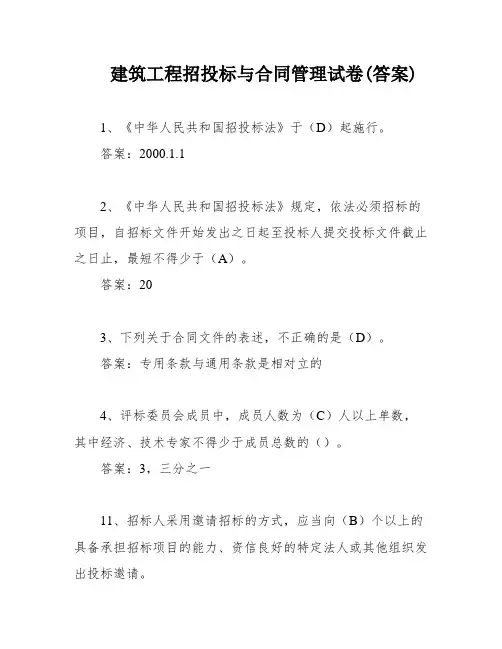 建筑工程招投标与合同管理试卷(答案)

1、《中华人民共和国招投标法》于（D）起施行。

答案：2000.1.1

2、《中华人民共和国招投标法》规定，依法必须招标的项目，自招标文件开始发出之日起至投标人提交投标文件截止之日止，最短不得少于（A）。

答案：20

3、下列关于合同文件的表述，不正确的是（D）。

答案：专用条款与通用条款是相对立的

4、评标委员会成员中，成员人数为（C）人以上单数，其中经济、技术专家不得少于成员总数的（）。

答案：3，三分之一

11、招标人采用邀请招标的方式，应当向（B）个以上的具备承担招标项目的能力、资信良好的特定法人或其他组织发出投标邀请。